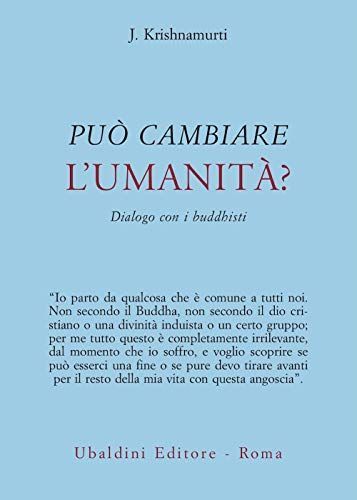 J. Krishnamurti

PUÒ CAMBIARE
L'UMANITÀ?

Dialogo con i buddhisti

"Io parto da qualcosa che è comune a tutti noi. Non secondo il Buddha, non secondo il dio cristiano o una divinità induista o un certo gruppo; per me tutto questo è completamente irrilevante, dal momento che io soffro, e voglio scoprire se può esserci una fine o se pure devo tirare avanti per il resto della mia vita con questa angoscia".

Ubaldini Editore - Roma